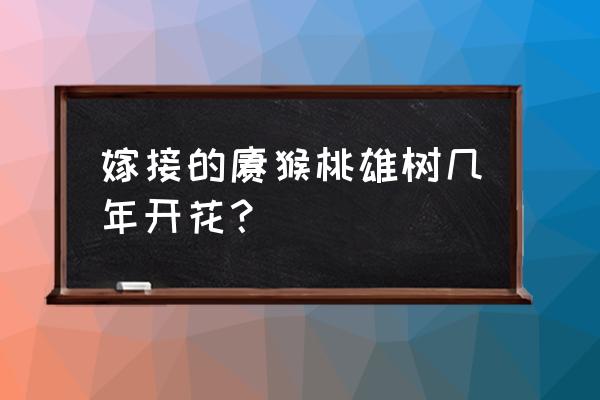 嫁接的猕猴桃雄树几年开花？